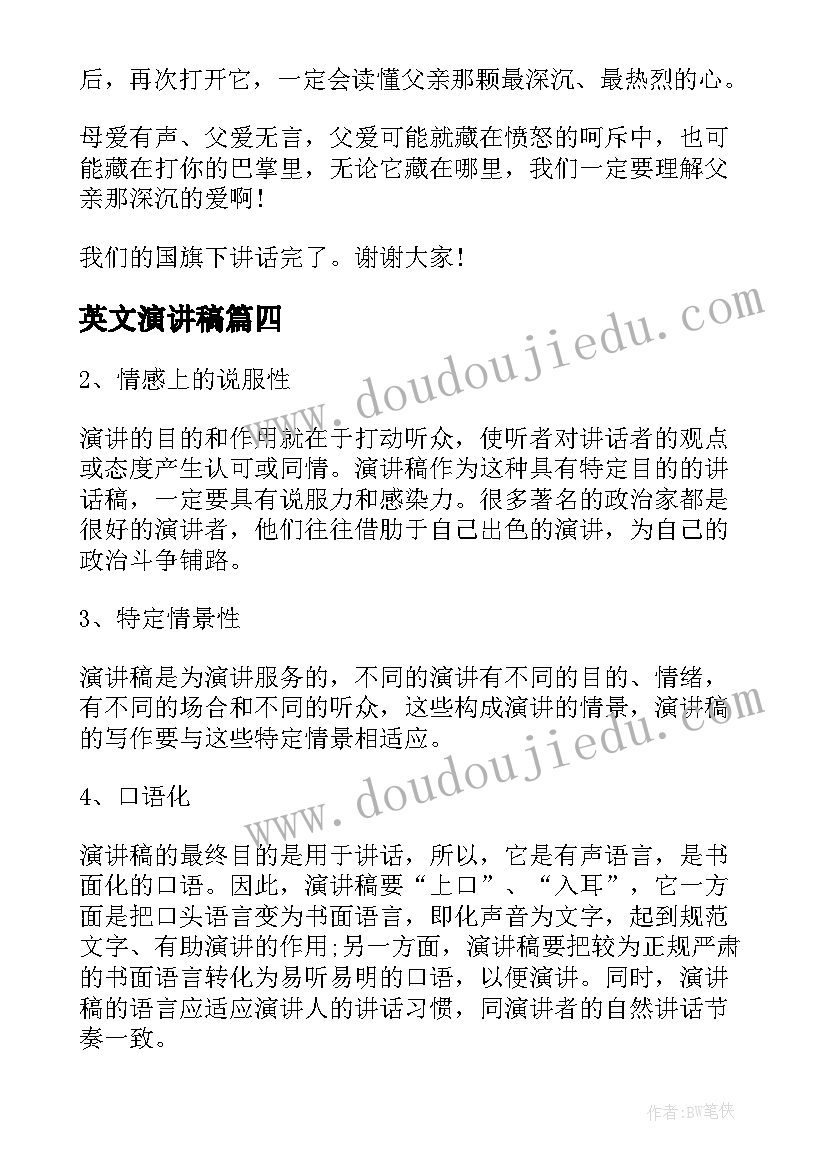 后，再次打开它，一定会读懂父亲那颗最深沉、最热烈的心。

母爱有声、父爱无言，父爱可能就藏在愤怒的呵斥中，也可能藏在打你的巴掌里，无论它藏在哪里，我们一定要理解父亲那深沉的爱啊！

我们的国旗下讲话完了。谢谢大家！

英文演讲稿篇四

www.doudoujiedu.com

2、情感上的说服性

演讲的目的和作用就在于打动听众，使听者对讲话者的观点或态度产生认可或同情。演讲稿作为这种具有特定目的的讲话稿，一定要具有说服力和感染力。很多著名的政治家都是很好的演讲者，他们往往借助于自己出色的演讲，为自己的政治斗争铺路。

3、特定情景性

演讲稿是为演讲服务的，不同的演讲有不同的目的、情绪，有不同的场合和不同的听众，这些构成演讲的情景，演讲稿的写作要与这些特定情景相适应。

www.doudoujiedu.com

4、口语化

演讲稿的最终目的是用于讲话，所以，它是有声语言，是书面化的口语。因此，演讲稿要“上口”、“入耳”，它一方面是把口头语言变为书面语言，即化声音为文字，起到规范文字、有助演讲的作用;另一方面，演讲稿要把较为正规严肃的书面语言转化为易听易明的口语，以便演讲。同时，演讲稿的语言应适应演讲人的讲话习惯，同演讲者的自然讲话节奏一致。

作者:BW笔侠